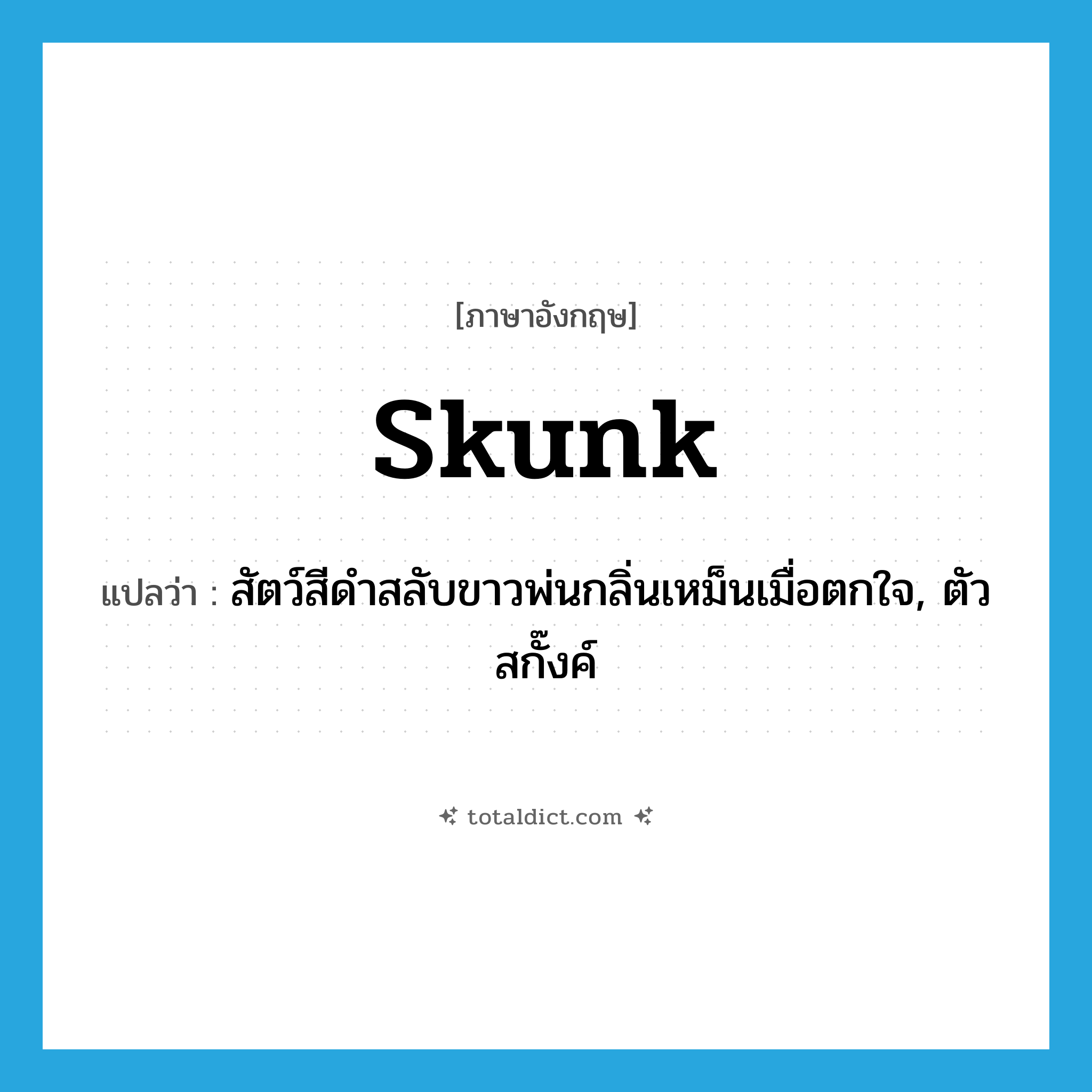 [ภาษาอังกฤษ]

skunk

แปลว่า : สัตว์สีดำสลับขาวพ่นกลิ่นเหม็นเมื่อตกใจ, ตัวสกั๊งค์

totaldict.com